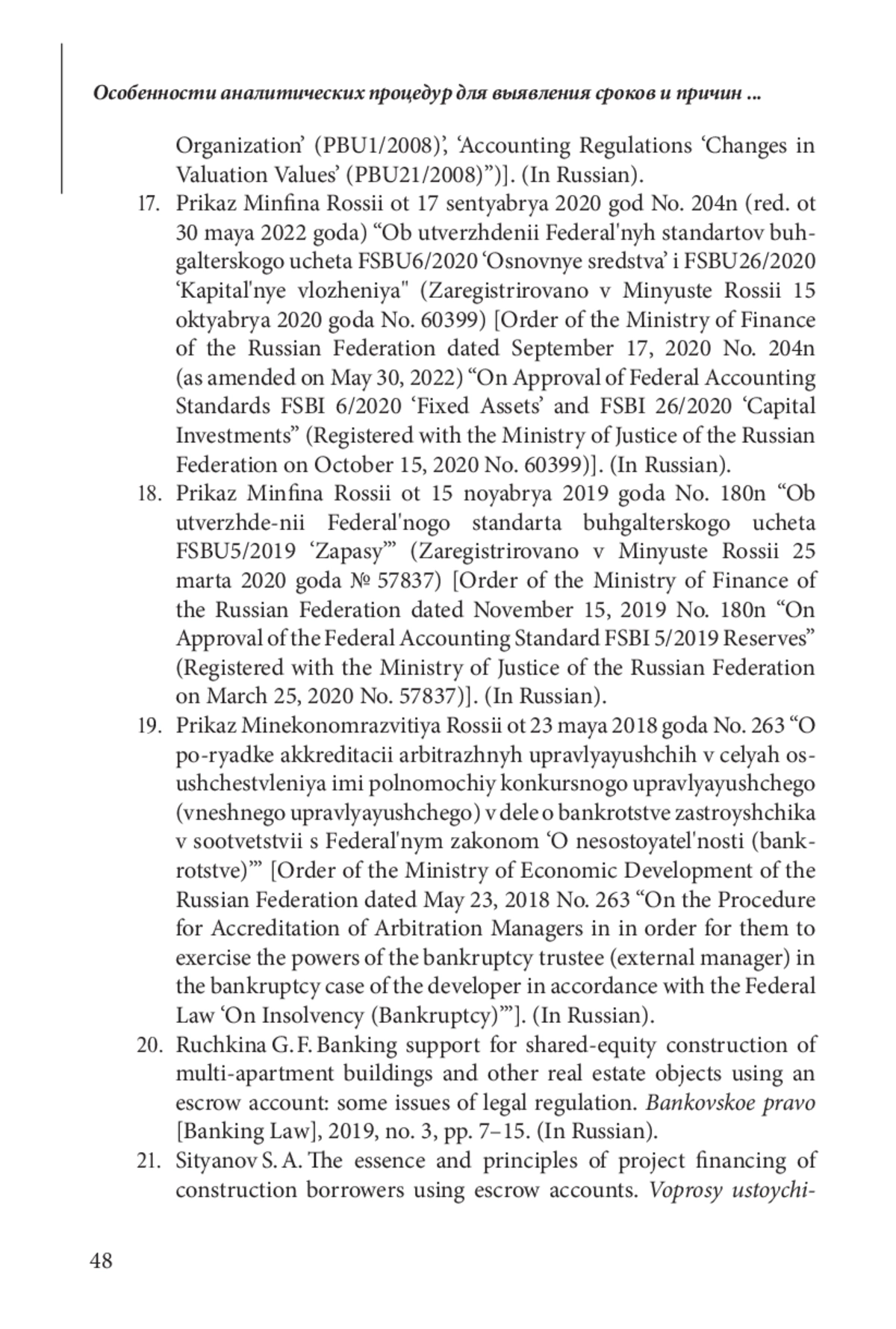 Особенности аналитических процедур для выявления сроков и причин ...

Organization' (PBU1/2008)', 'Accounting Regulations 'Changes in Valuation Values' (PBU21/2008)")]. (In Russian).

17. Prikaz Minfina Rossii ot 17 sentyabrya 2020 god No. 204n (red. ot 30 maya 2022 goda) "Ob utverzhdenii Federal'nyh standartov buhgalterskogo ucheta FSBU6/2020 'Osnovnye sredstva' i FSBU26/2020 'Kapital'nye vlozheniya" (Zaregistrirovano v Minyuste Rossii 15 oktyabrya 2020 goda No. 60399) [Order of the Ministry of Finance of the Russian Federation dated September 17, 2020 No. 204n (as amended on May 30, 2022) "On Approval of Federal Accounting Standards FSBI 6/2020 'Fixed Assets' and FSBI 26/2020 'Capital Investments" (Registered with the Ministry of Justice of the Russian Federation on October 15, 2020 No. 60399)]. (In Russian).

18. Prikaz Minfina Rossii ot 15 noyabrya 2019 goda No. 180n "Ob utverzhde-nii Federal'nogo standarta buhgalterskogo ucheta FSBU5/2019 'Zapasy'" (Zaregistrirovano v Minyuste Rossii 25 marta 2020 goda № 57837) [Order of the Ministry of Finance of the Russian Federation dated November 15, 2019 No. 180n "On Approval of the Federal Accounting Standard FSBI 5/2019 Reserves" (Registered with the Ministry of Justice of the Russian Federation on March 25, 2020 No. 57837)]. (In Russian).

19. Prikaz Minekonomrazvitiya Rossii ot 23 maya 2018 goda No. 263 "O po-ryadke akkreditacii arbitrazhnyh upravlyayushchih v celyah osushchestvleniya imi polnomochiy konkursnogo upravlyayushchego (vneshnego upravlyayushchego) v dele o bankrotstve zastroyshchika v sootvetstvii s Federal'nym zakonom 'O nesostoyatel'nosti (bankrotstve)'" [Order of the Ministry of Economic Development of the Russian Federation dated May 23, 2018 No. 263 "On the Procedure for Accreditation of Arbitration Managers in in order for them to exercise the powers of the bankruptcy trustee (external manager) in the bankruptcy case of the developer in accordance with the Federal Law 'On Insolvency (Bankruptcy)'"]. (In Russian).

20. Ruchkina G. F. Banking support for shared-equity construction of multi-apartment buildings and other real estate objects using an escrow account: some issues of legal regulation. Bankovskoe pravo [Banking Law], 2019, no. 3, pp. 7–15. (In Russian).

21. Sityanov S. A. The essence and principles of project financing of construction borrowers using escrow accounts. Voprosy ustoychi-

48